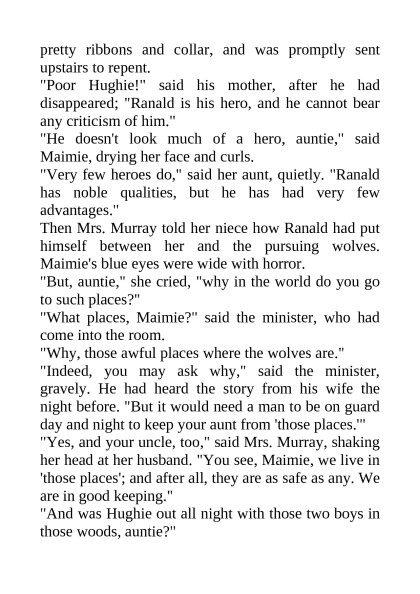 pretty ribbons and collar, and was promptly sent upstairs to repent.
"Poor Hughie!" said his mother, after he had disappeared; "Ranald is his hero, and he cannot bear any criticism of him."
"He doesn't look much of a hero, auntie," said Maimie, drying her face and curls.
"Very few heroes do," said her aunt, quietly. "Ranald has noble qualities, but he has had very few advantages."
Then Mrs. Murray told her niece how Ranald had put himself between her and the pursuing wolves. Maimie's blue eyes were wide with horror.
"But, auntie," she cried, "why in the world do you go to such places?"
"What places, Maimie?" said the minister, who had come into the room.
"Why, those awful places where the wolves are."
"Indeed, you may ask why," said the minister, gravely. He had heard the story from his wife the night before. "But it would need a man to be on guard day and night to keep your aunt from 'those places.'"
"Yes, and your uncle, too," said Mrs. Murray, shaking her head at her husband. "You see, Maimie, we live in 'those places'; and after all, they are as safe as any. We are in good keeping."
"And was Hughie out all night with those two boys in those woods, auntie?"